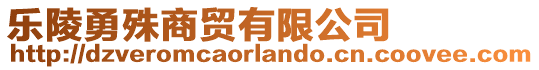 乐陵勇殊商贸有限公司
http://dzveromcaorlando.cn.coovee.com